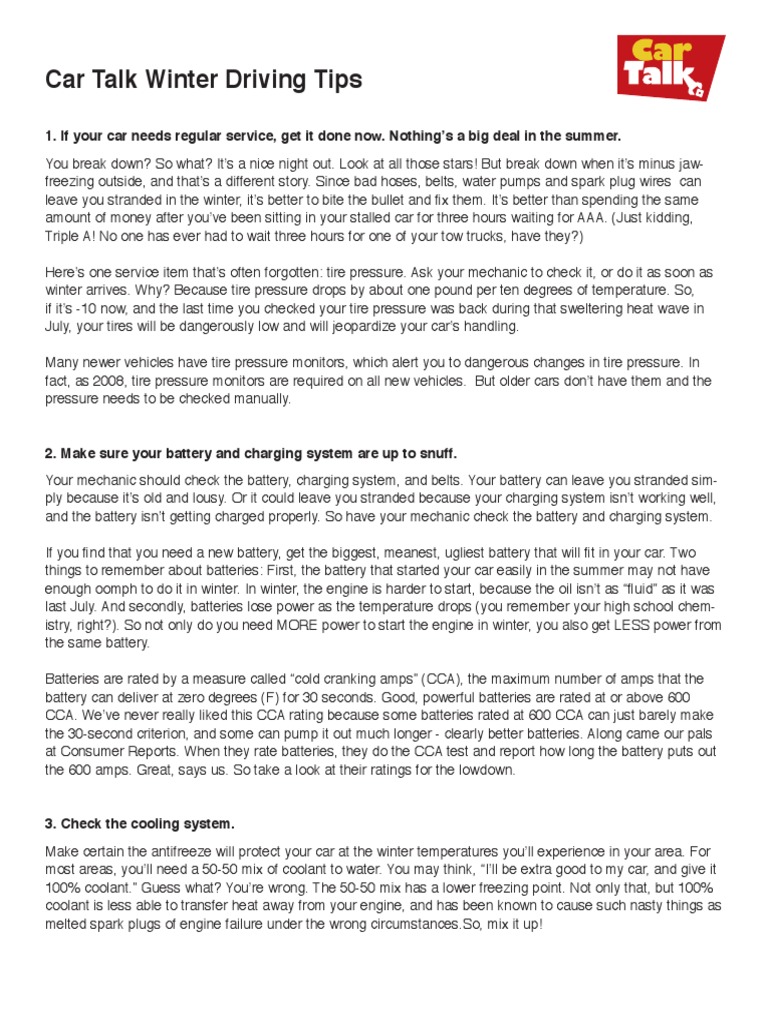 Car Talk Winter Driving Tips

Car Talk

1. If your car needs regular service, get it done now. Nothing's a big deal in the summer.

You break down? So what? It's a nice night out. Look at all those stars! But break down when it's minus jaw-freezing outside, and that's a different story. Since bad hoses, belts, water pumps and spark plug wires can leave you stranded in the winter, it's better to bite the bullet and fix them. It's better than spending the same amount of money after you've been sitting in your stalled car for three hours waiting for AAA. (Just kidding, Triple A! No one has ever had to wait three hours for one of your tow trucks, have they?)

Here's one service item that's often forgotten: tire pressure. Ask your mechanic to check it, or do it as soon as winter arrives. Why? Because tire pressure drops by about one pound per ten degrees of temperature. So, if it's -10 now, and the last time you checked your tire pressure was back during that sweltering heat wave in July, your tires will be dangerously low and will jeopardize your car's handling.

Many newer vehicles have tire pressure monitors, which alert you to dangerous changes in tire pressure. In fact, as 2008, tire pressure monitors are required on all new vehicles. But older cars don't have them and the pressure needs to be checked manually.

2. Make sure your battery and charging system are up to snuff.

Your mechanic should check the battery, charging system, and belts. Your battery can leave you stranded simply because it's old and lousy. Or it could leave you stranded because your charging system isn't working well, and the battery isn't getting charged properly. So have your mechanic check the battery and charging system.

If you find that you need a new battery, get the biggest, meanest, ugliest battery that will fit in your car. Two things to remember about batteries: First, the battery that started your car easily in the summer may not have enough oomph to do it in winter. In winter, the engine is harder to start, because the oil isn't as "fluid" as it was last July. And secondly, batteries lose power as the temperature drops (you remember your high school chemistry, right?). So not only do you need MORE power to start the engine in winter, you also get LESS power from the same battery.

Batteries are rated by a measure called "cold cranking amps" (CCA), the maximum number of amps that the battery can deliver at zero degrees (F) for 30 seconds. Good, powerful batteries are rated at or above 600 CCA. We've never really liked this CCA rating because some batteries rated at 600 CCA can just barely make the 30-second criterion, and some can pump it out much longer - clearly better batteries. Along came our pals at Consumer Reports. When they rate batteries, they do the CCA test and report how long the battery puts out the 600 amps. Great, says us. So take a look at their ratings for the lowdown.

3. Check the cooling system.

Make certain the antifreeze will protect your car at the winter temperatures you'll experience in your area. For most areas, you'll need a 50-50 mix of coolant to water. You may think, "I'll be extra good to my car, and give it 100% coolant." Guess what? You're wrong. The 50-50 mix has a lower freezing point. Not only that, but 100% coolant is less able to transfer heat away from your engine, and has been known to cause such nasty things as melted spark plugs of engine failure under the wrong circumstances.So, mix it up!